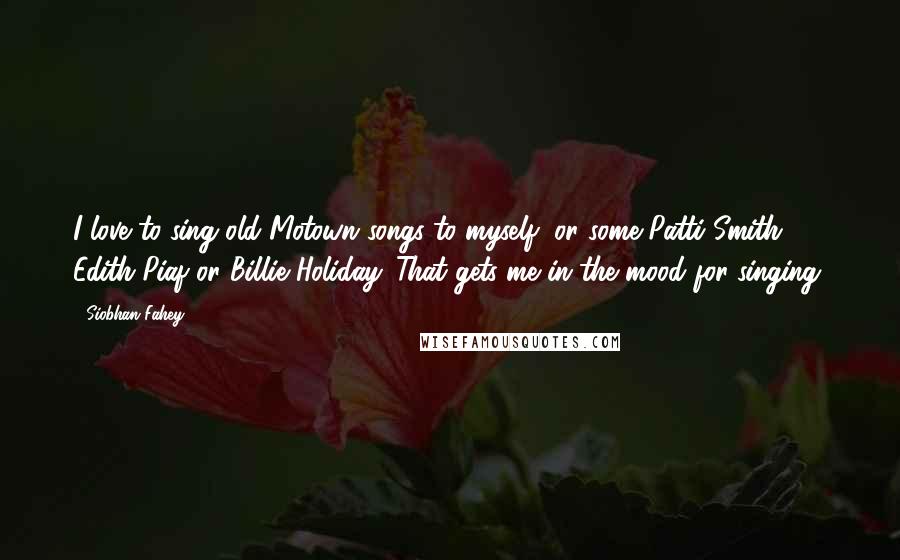 I love to sing old Motown songs to myself, or some Patti Smith, Edith Piaf or Billie Holiday. That gets me in the mood for singing.

- Siobhan Fahey

WISEFAMOUSQUOTES.COM